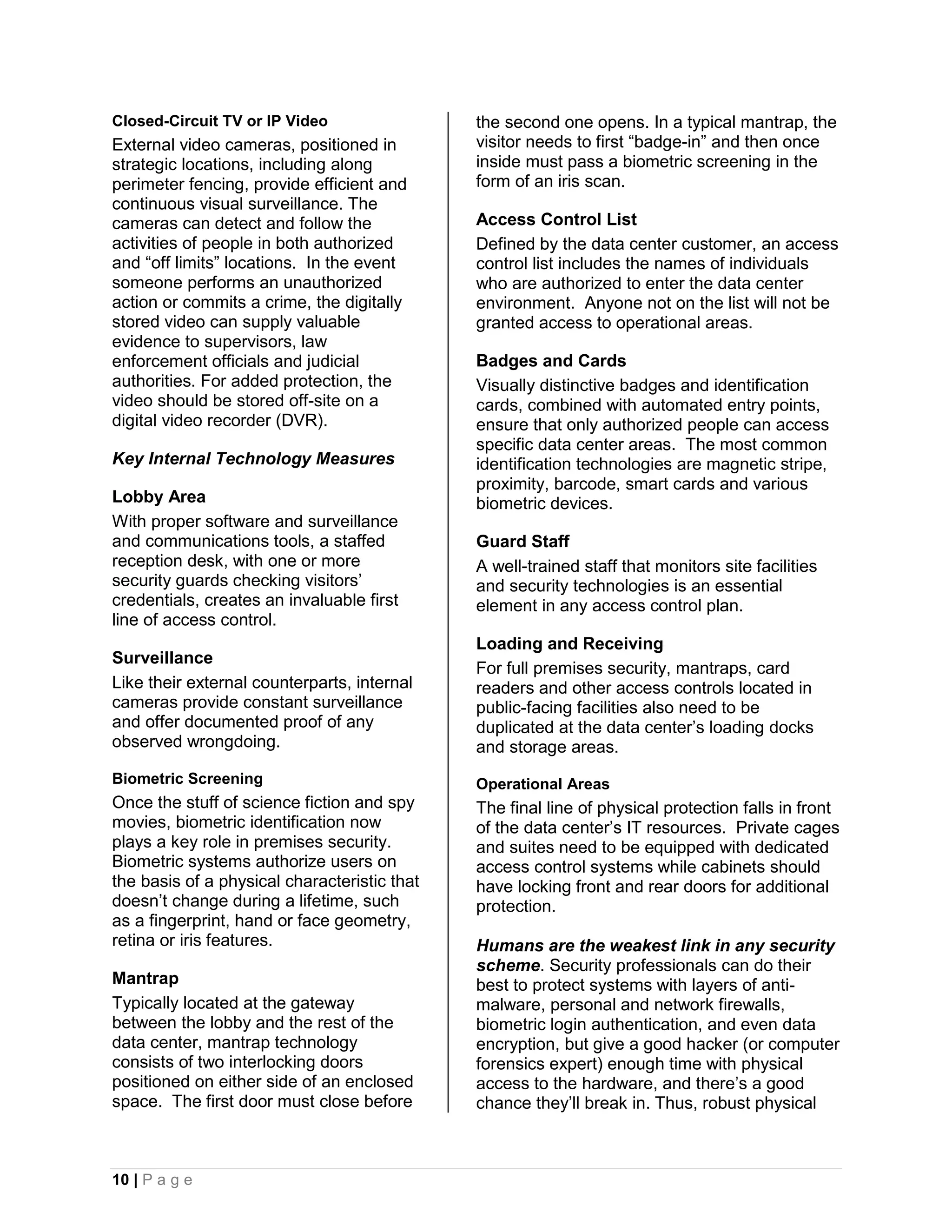 Closed-Circuit TV or IP Video

External video cameras, positioned in strategic locations, including along perimeter fencing, provide efficient and continuous visual surveillance. The cameras can detect and follow the activities of people in both authorized and “off limits” locations. In the event someone performs an unauthorized action or commits a crime, the digitally stored video can supply valuable evidence to supervisors, law enforcement officials and judicial authorities. For added protection, the video should be stored off-site on a digital video recorder (DVR).

Key Internal Technology Measures

Lobby Area

With proper software and surveillance and communications tools, a staffed reception desk, with one or more security guards checking visitors’ credentials, creates an invaluable first line of access control.

Surveillance

Like their external counterparts, internal cameras provide constant surveillance and offer documented proof of any observed wrongdoing.

Biometric Screening

Once the stuff of science fiction and spy movies, biometric identification now plays a key role in premises security. Biometric systems authorize users on the basis of a physical characteristic that doesn’t change during a lifetime, such as a fingerprint, hand or face geometry, retina or iris features.

Mantrap

Typically located at the gateway between the lobby and the rest of the data center, mantrap technology consists of two interlocking doors positioned on either side of an enclosed space. The first door must close before the second one opens. In a typical mantrap, the visitor needs to first “badge-in” and then once inside must pass a biometric screening in the form of an iris scan.

Access Control List

Defined by the data center customer, an access control list includes the names of individuals who are authorized to enter the data center environment. Anyone not on the list will not be granted access to operational areas.

Badges and Cards

Visually distinctive badges and identification cards, combined with automated entry points, ensure that only authorized people can access specific data center areas. The most common identification technologies are magnetic stripe, proximity, barcode, smart cards and various biometric devices.

Guard Staff

A well-trained staff that monitors site facilities and security technologies is an essential element in any access control plan.

Loading and Receiving

For full premises security, mantraps, card readers and other access controls located in public-facing facilities also need to be duplicated at the data center’s loading docks and storage areas.

Operational Areas

The final line of physical protection falls in front of the data center’s IT resources. Private cages and suites need to be equipped with dedicated access control systems while cabinets should have locking front and rear doors for additional protection.

Humans are the weakest link in any security scheme. Security professionals can do their best to protect systems with layers of anti-malware, personal and network firewalls, biometric login authentication, and even data encryption, but give a good hacker (or computer forensics expert) enough time with physical access to the hardware, and there’s a good chance they’ll break in. Thus, robust physical

10 | P a g e